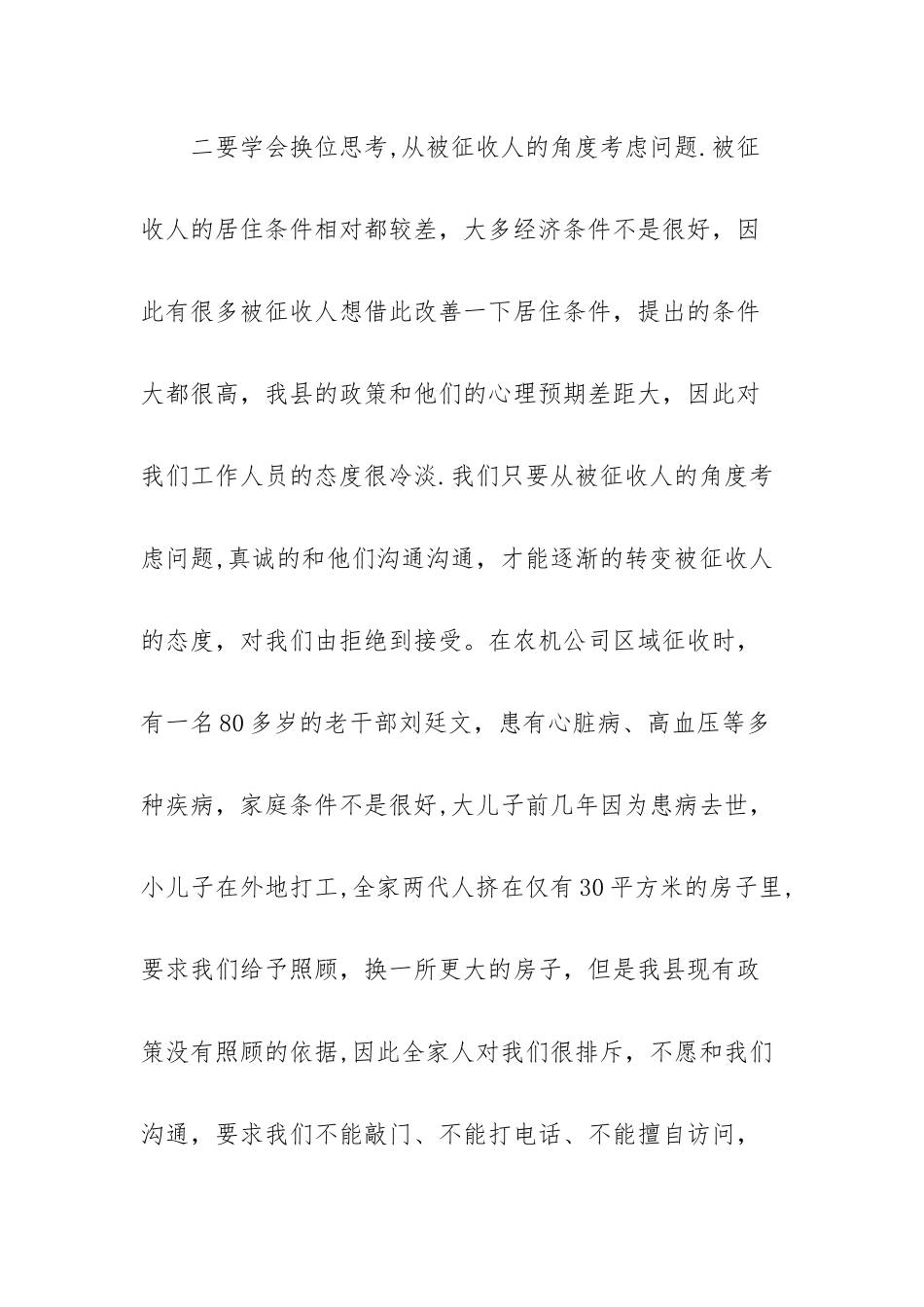 二要学会换位思考,从被征收人的角度考虑问题.被征收人的居住条件相对都较差，大多经济条件不是很好，因此有很多被征收人想借此改善一下居住条件，提出的条件大都很高，我县的政策和他们的心理预期差距大，因此对我们工作人员的态度很冷淡.我们只要从被征收人的角度考虑问题,真诚的和他们沟通沟通，才能逐渐的转变被征收人的态度，对我们由拒绝到接受。在农机公司区域征收时，有一名80多岁的老干部刘廷文，患有心脏病、高血压等多种疾病，家庭条件不是很好,大儿子前几年因为患病去世，小儿子在外地打工,全家两代人挤在仅有30平方米的房子里，要求我们给予照顾，换一所更大的房子，但是我县现有政策没有照顾的依据,因此全家人对我们很排斥，不愿和我们沟通，要求我们不能敲门、不能打电话、不能擅自访问，